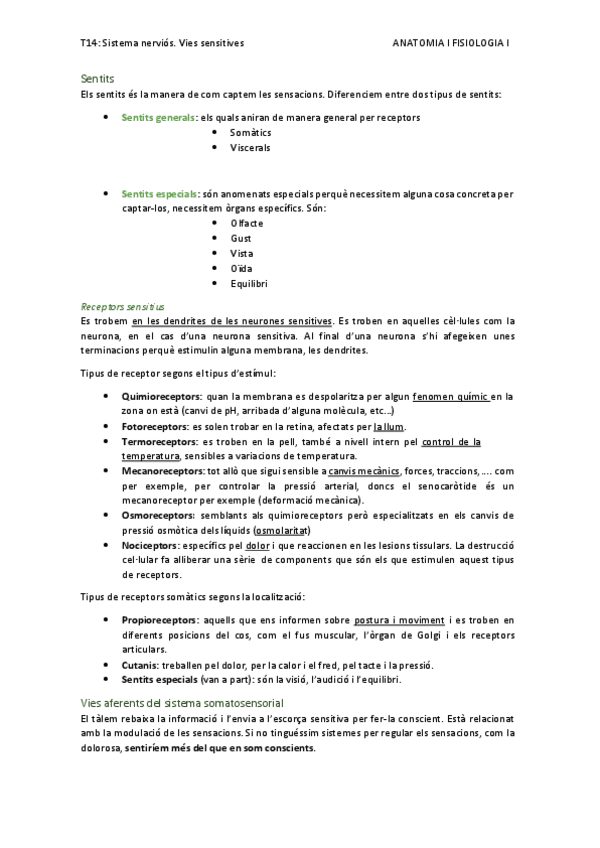 T14: Sistema nerviós. Vies sensitives ANATOMIA I FISIOLOGIA I

Sentits
Els sentits és la manera de com captem les sensacions. Diferenciem entre dos tipus de sentits:

- Sentits generals: els quals aniran de manera general per receptors
  - Somàtics
  - Viscerals

- Sentits especials: són anomenats especials perquè necessitem alguna cosa concreta per captar-los, necessitem òrgans específics. Són:
  - Olfacte
  - Gust
  - Vista
  - Oïda
  - Equilibri

Receptors sensitius
Es troben en les dendrites de les neurones sensitives. Es troben en aquelles cèl·lules com la neurona, en el cas d'una neurona sensitiva. Al final d'una neurona s'hi afegeixen unes terminacions perquè estimulin alguna membrana, les dendrites.

Tipus de receptor segons el tipus d'estímul:

- Quimioreceptors: quan la membrana es despolaritza per algun fenomen químic en la zona on està (canvi de pH, arribada d'alguna molècula, etc...)
- Fotoreceptors: es solen trobar en la retina, afectats per la llum.
- Termoreceptors: es troben en la pell, també a nivell intern pel control de la temperatura, sensibles a variacions de temperatura.
- Mecanoreceptors: tot allò que sigui sensible a canvis mecànics, forces, traccions, ... com per exemple, per controlar la pressió arterial, doncs el senocaròtide és un mecanoreceptor per exemple (deformació mecànica).
- Osmoreceptors: semblants als quimioreceptors però especialitzats en els canvis de pressió osmòtica dels líquids (osmolaritat)
- Nociceptors: específics pel dolor i que reaccionen en les lesions tissulars. La destrucció cel·lular fa alliberar una sèrie de components que són els que estimulen aquest tipus de receptors.

Tipus de receptors somàtics segons la localització:

- Propioreceptors: aquells que ens informen sobre postura i moviment i es troben en diferents posicions del cos, com el fus muscular, l'òrgan de Golgi i els receptors articulars.
- Cutanis: treballen pel dolor, per la calor i el fred, pel tacte i la pressió.
- Sentits especials (van a part): són la visió, l'audició i l'equilibri.

Vies aferents del sistema somatosensorial
El tàlem rebaixa la informació i l'envia a l'escorça sensitiva per fer-la conscient. Està relacionat amb la modulació de les sensacions. Si no tinguéssim sistemes per regular els sensacions, com la dolorosa, sentiríem més del que en som conscients.